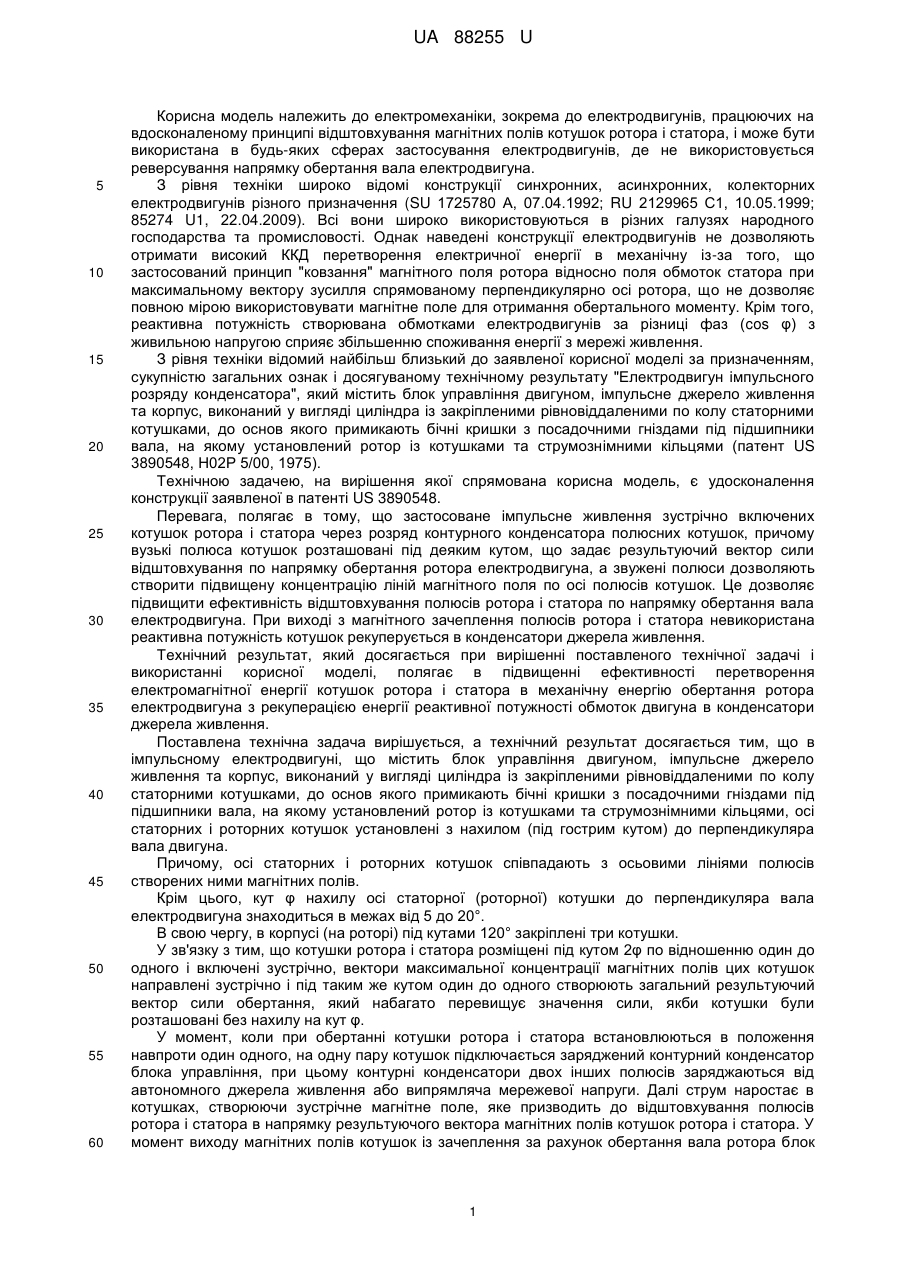 UA 88255 U

Корисна модель належить до електромеханіки, зокрема до електродвигунів, працюючих на вдосконаленому принципі відштовхування магнітних полів котушок ротора і статора, і може бути використана в будь-яких сферах застосування електродвигунів, де не використовується реверсування напрямку обертання вала електродвигуна.

5 З рівня техніки широко відомі конструкції синхронних, асинхронних, колекторних електродвигунів різного призначення (SU 1725780 A, 07.04.1992; RU 2129965 C1, 10.05.1999; 85274 U1, 22.04.2009). Всі вони широко використовуються в різних галузях народного господарства та промисловості. Однак наведені конструкції електродвигунів не дозволяють отримати високий ККД перетворення електричної енергії в механічну із-за того, що 10 застосований принцип "ковзання" магнітного поля ротора відносно поля обмоток статора при максимальному вектору зусилля спрямованому перпендикулярно осі ротора, що не дозволяє повною мірою використовувати магнітне поле для отримання обертального моменту. Крім того, реактивна потужність створювана обмотками електродвигунів за різниці фаз (cos φ) з живильною напругою сприяє збільшенню споживання енергії з мережі живлення.

15 З рівня техніки відомий найбільш близький до заявленої корисної моделі за призначенням, сукупністю загальних ознак і досягуваному технічному результату "Електродвигун імпульсного розряду конденсатора", який містить блок управління двигуном, імпульсне джерело живлення та корпус, виконаний у вигляді циліндра із закріпленими рівновіддаленими по колу статорними котушками, до основ якого примикають бічні кришки з посадочними гніздами під підшипники 20 вала, на якому установлений ротор із котушками та струмознімними кільцями (патент US 3890548, H02P 5/00, 1975).

Технічною задачею, на вирішення якої спрямована корисна модель, є удосконалення конструкції заявленої в патенті US 3890548.

Перевага, полягає в тому, що застосоване імпульсне живлення зустрічно включених 25 котушок ротора і статора через розряд контурного конденсатора полюсних котушок, причому вузькі полюса котушок розташовані під деяким кутом, що задає результуючий вектор сили відштовхування по напрямку обертання ротора електродвигуна, а звужені полюси дозволяють створити підвищену концентрацію ліній магнітного поля по осі полюсів котушок. Це дозволяє підвищити ефективність відштовхування полюсів ротора і статора по напрямку обертання вала 30 електродвигуна. При виході з магнітного зачеплення полюсів ротора і статора невикористана реактивна потужність котушок рекуперується в конденсатори джерела живлення.

Технічний результат, який досягається при вирішенні поставленого технічної задачі і використанні корисної моделі, полягає в підвищенні ефективності перетворення електромагнітної енергії котушок ротора і статора в механічну енергію обертання ротора 35 електродвигуна з рекуперацією енергії реактивної потужності обмоток двигуна в конденсатори джерела живлення.

Поставлена технічна задача вирішується, а технічний результат досягається тим, що в імпульсному електродвигуні, що містить блок управління двигуном, імпульсне джерело живлення та корпус, виконаний у вигляді циліндра із закріпленими рівновіддаленими по колу 40 статорними котушками, до основ якого примикають бічні кришки з посадочними гніздами під підшипники вала, на якому установлений ротор із котушками та струмознімними кільцями, осі статорних і роторних котушок установлені з нахилом (під гострим кутом) до перпендикуляра вала двигуна.

Причому, осі статорних і роторних котушок співпадають з осьовими лініями полюсів 45 створених ними магнітних полів.

Крім цього, кут φ нахилу осі статорної (роторної) котушки до перпендикуляра вала електродвигуна знаходиться в межах від 5 до 20°.

В свою чергу, в корпусі (на роторі) під кутами 120° закріплені три котушки.

У зв'язку з тим, що котушки ротора і статора розміщені під кутом 2φ по відношенню один до 50 одного і включені зустрічно, вектори максимальної концентрації магнітних полів цих котушок направлені зустрічно і під таким же кутом один до одного створюють загальний результуючий вектор сили обертання, який набагато перевищує значення сили, якби котушки були розташовані без нахилу на кут φ.

У момент, коли при обертанні котушки ротора і статора встановлюються в положення 55 навпроти один одного, на одну пару котушок підключається заряджений контурний конденсатор блока управління, при цьому контурні конденсатори двох інших котушок заряджаються від автономного джерела живлення або випрямляча мережевої напруги. Далі струм наростає в котушках, створюючи зустрічне магнітне поле, яке призводить до відштовхування полюсів ротора і статора в напрямку результуючого вектора магнітних полів котушок ротора і статора. У 60 момент виходу магнітних полів котушок із зачеплення за рахунок обертання вала ротора блок

1